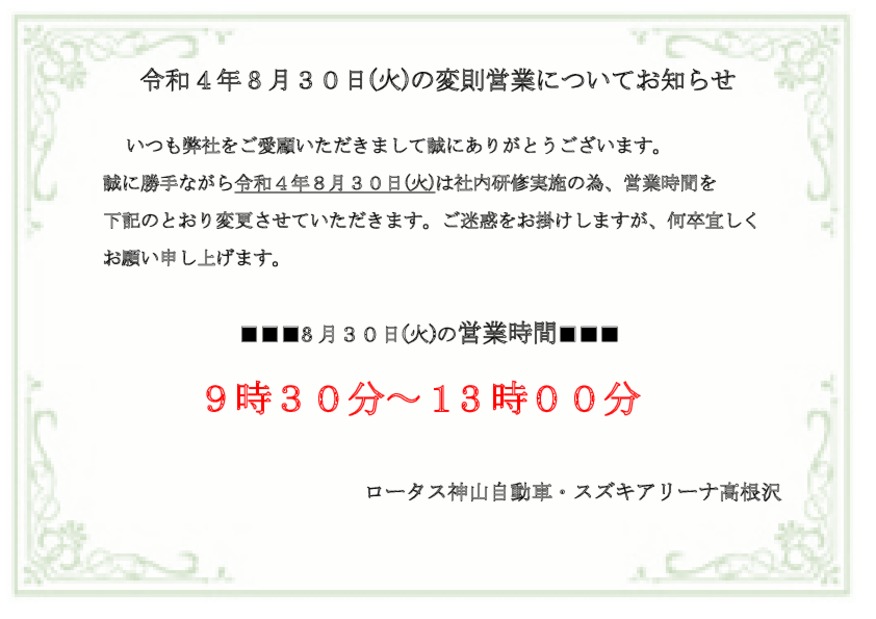 令和４年８月３０日(火)の変則営業についてお知らせ

いつも弊社をご愛顧いただきまして誠にありがとうございます。
誠に勝手ながら令和４年８月３０日(火)は社内研修実施の為、営業時間を下記のとおり変更させていただきます。ご迷惑をお掛けしますが、何卒宜しくお願い申し上げます。

■■■８月３０日(火)の営業時間■■■

９時３０分～１３時００分

ロータス神山自動車・スズキアリーナ高根沢